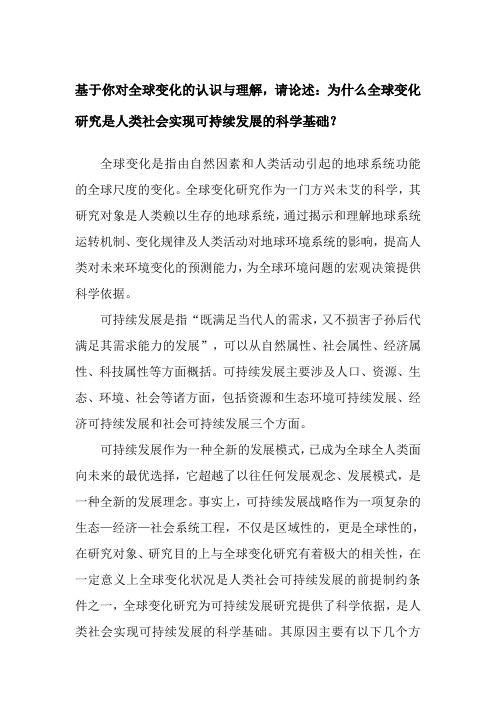 基于你对全球变化的认识与理解，请论述：为什么全球变化研究是人类社会实现可持续发展的科学基础？

全球变化是指由自然因素和人类活动引起的地球系统功能的全球尺度的变化。全球变化研究作为一门方兴未艾的科学，其研究对象是人类赖以生存的地球系统，通过揭示和理解地球系统运转机制、变化规律及人类活动对地球环境系统的影响，提高人类对未来环境变化的预测能力，为全球环境问题的宏观决策提供科学依据。

可持续发展是指“既满足当代人的需求，又不损害子孙后代满足其需求能力的发展”，可以从自然属性、社会属性、经济属性、科技属性等方面概括。可持续发展主要涉及人口、资源、生态、环境、社会等诸方面，包括资源和生态环境可持续发展、经济可持续发展和社会可持续发展三个方面。

可持续发展作为一种全新的发展模式，已成为全球全人类面向未来的最优选择，它超越了以往任何发展观念、发展模式，是一种全新的发展理念。事实上，可持续发展战略作为一项复杂的生态—经济—社会系统工程，不仅是区域性的，更是全球性的，在研究对象、研究目的上与全球变化研究有着极大的相关性，在一定意义上全球变化状况是人类社会可持续发展的前提制约条件之一，全球变化研究为可持续发展研究提供了科学依据，是人类社会实现可持续发展的科学基础。其原因主要有以下几个方